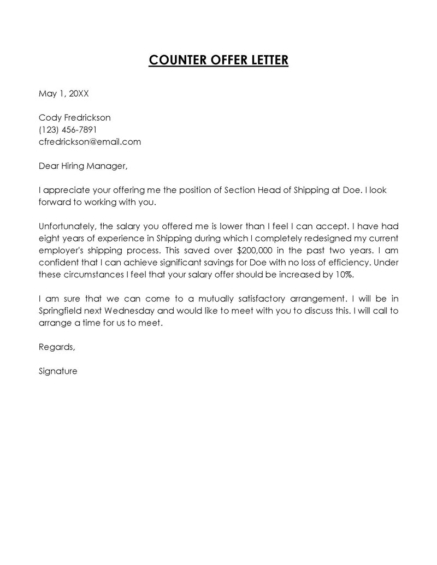 COUNTER OFFER LETTER

May 1, 20XX

Cody Fredrickson
(123) 456-7891
cfredrickson@email.com

Dear Hiring Manager,

I appreciate your offering me the position of Section Head of Shipping at Doe. I look forward to working with you.

Unfortunately, the salary you offered me is lower than I feel I can accept. I have had eight years of experience in Shipping during which I completely redesigned my current employer's shipping process. This saved over \$200,000 in the past two years. I am confident that I can achieve significant savings for Doe with no loss of efficiency. Under these circumstances I feel that your salary offer should be increased by 10%.

I am sure that we can come to a mutually satisfactory arrangement. I will be in Springfield next Wednesday and would like to meet with you to discuss this. I will call to arrange a time for us to meet.

Regards,

Signature